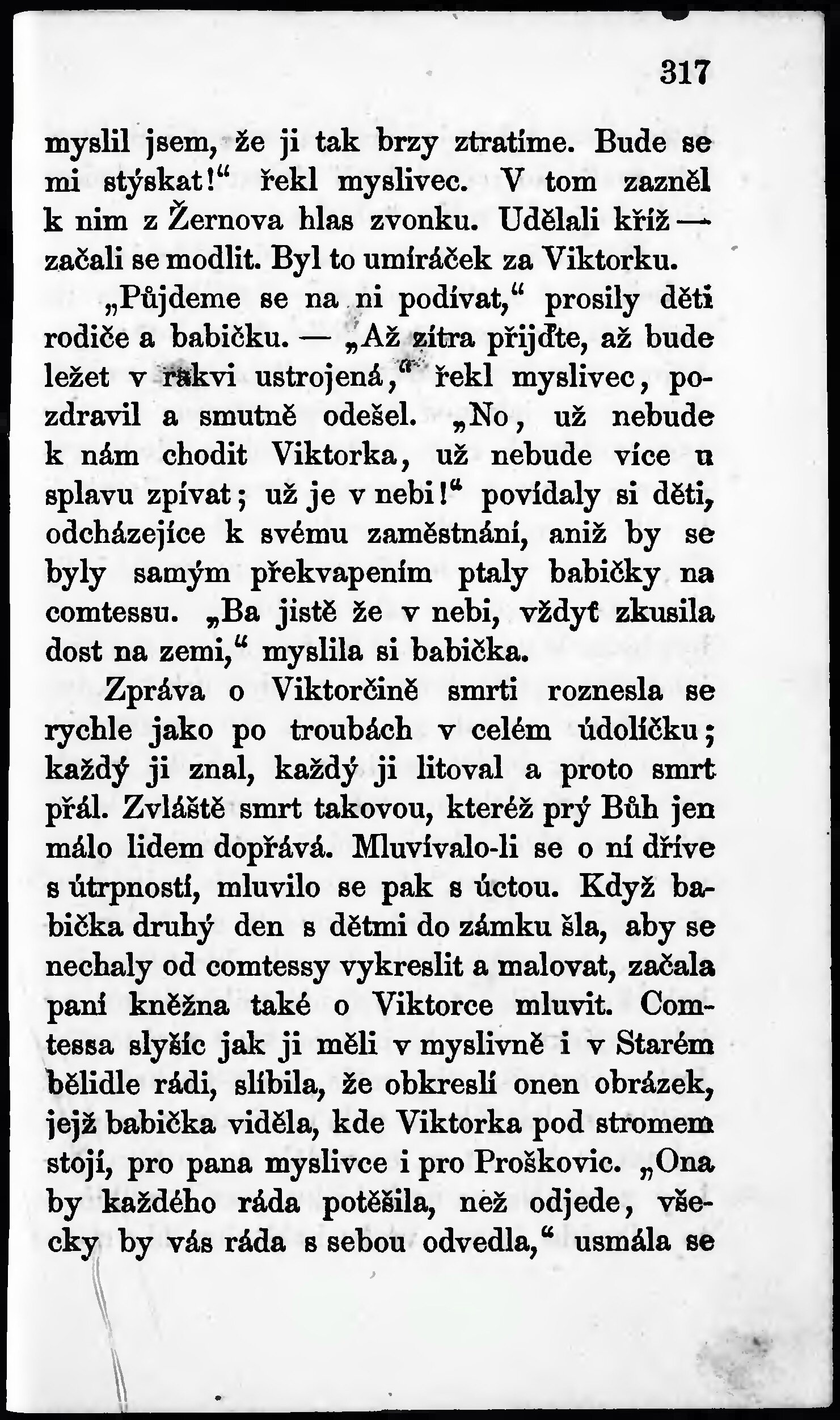 317

myslil jsem, že ji tak brzy ztratíme. Bude se mi stýskat!“ řekl myslivec. V tom zazněl k nim z Žernova hlas zvonku. Udělali kříž — začali se modlit. Byl to umíráček za Viktorku.

„Půjdeme se na ni podívat,“ prosily děti rodiče a babičku. — „Až zítra přijďte, až bude ležet v rakvi ustrojená,“ řekl myslivec, pozdravil a smutně odešel. „No, už nebude k nám chodit Viktorka, už nebude více u splavu zpívat; už je v nebi!“ povídaly si děti, odcházejíce k svému zaměstnání, aniž by se byly samým překvapením ptaly babičky na comtessu. „Ba jistě že v nebi, vždyť zkusila dost na zemi,“ myslila si babička.

Zpráva o Viktorčině smrti roznesla se rychle jako po troubách v celém údolíčku; každý ji znal, každý ji litoval a proto smrt přál. Zvláště smrt takovou, kteréž prý Bůh jen málo lidem dopřává. Mluvívalo-li se o ní dříve s útrpností, mluvilo se pak s úctou. Když babička druhý den s dětmi do zámku šla, aby se nechaly od comtessy vykreslit a malovat, začala paní kněžna také o Viktorce mluvit. Comtessa slyšíc jak ji měli v myslivně i v Starém bělidle rádi, slíbila, že obkreslí onen obrázek, jejž babička viděla, kde Viktorka pod stromem stojí, pro pana myslivce i pro Proškovic. „Ona by každého ráda potěšila, než odjede, všecky by vás ráda s sebou odvedla,“ usmála se